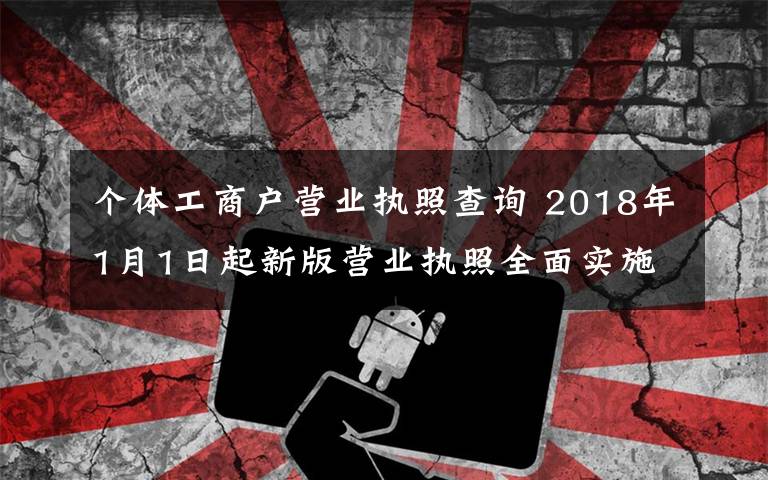 个体工商户营业执照查询 2018年1月1日起新版营业执照全面实施